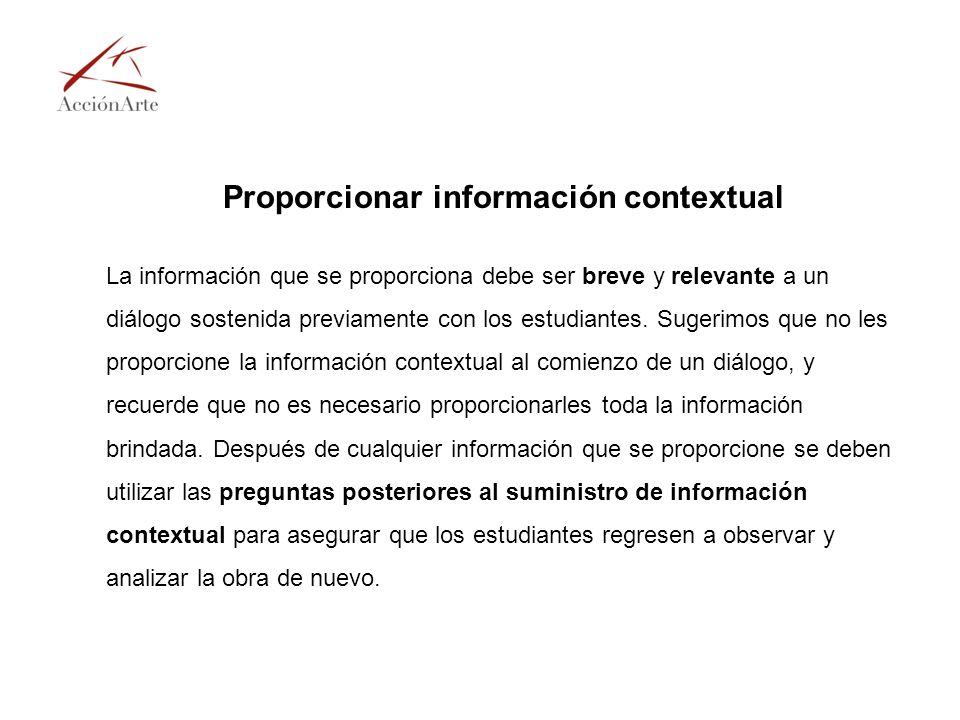 AcciónArte

Proporcionar información contextual

La información que se proporciona debe ser breve y relevante a un diálogo sostenida previamente con los estudiantes. Sugerimos que no les proporcione la información contextual al comienzo de un diálogo, y recuerde que no es necesario proporcionarles toda la información brindada. Después de cualquier información que se proporcione se deben utilizar las preguntas posteriores al suministro de información contextual para asegurar que los estudiantes regresen a observar y analizar la obra de nuevo.